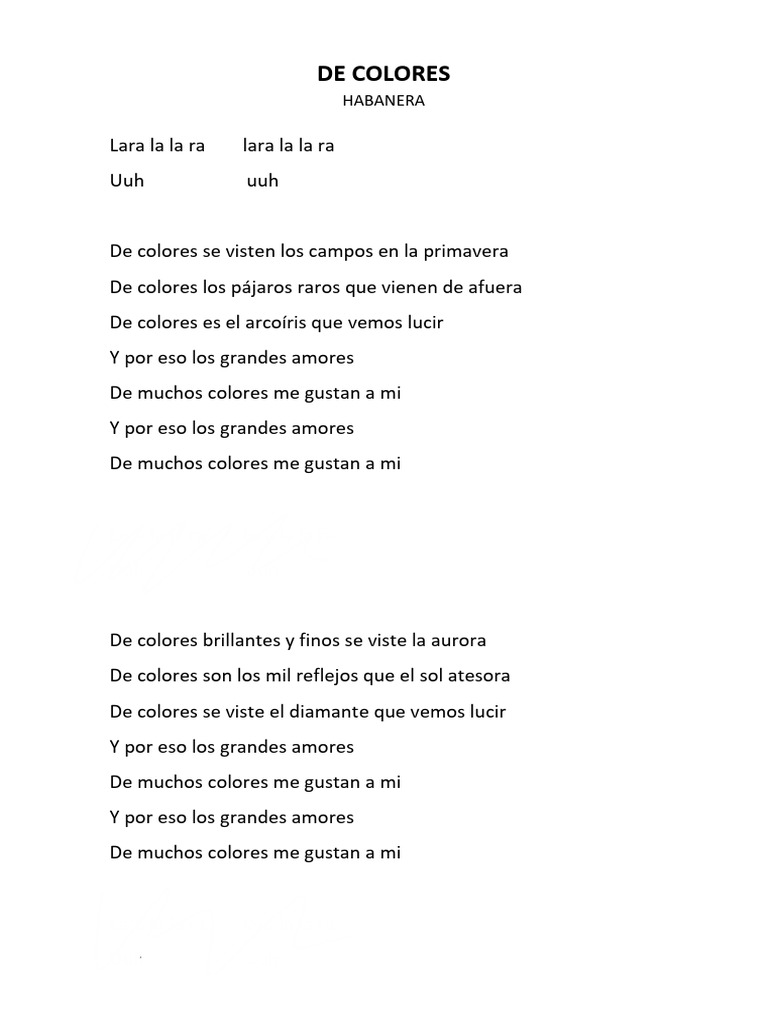 DE COLORES
HABANERA

Lara la la ra lara la la ra
Uuh uuh

De colores se visten los campos en la primavera
De colores los pájaros raros que vienen de afuera
De colores es el arcoíris que vemos lucir
Y por eso los grandes amores
De muchos colores me gustan a mi
Y por eso los grandes amores
De muchos colores me gustan a mi

De colores brillantes y finos se viste la aurora
De colores son los mil reflejos que el sol atesora
De colores se viste el diamante que vemos lucir
Y por eso los grandes amores
De muchos colores me gustan a mi
Y por eso los grandes amores
De muchos colores me gustan a mi